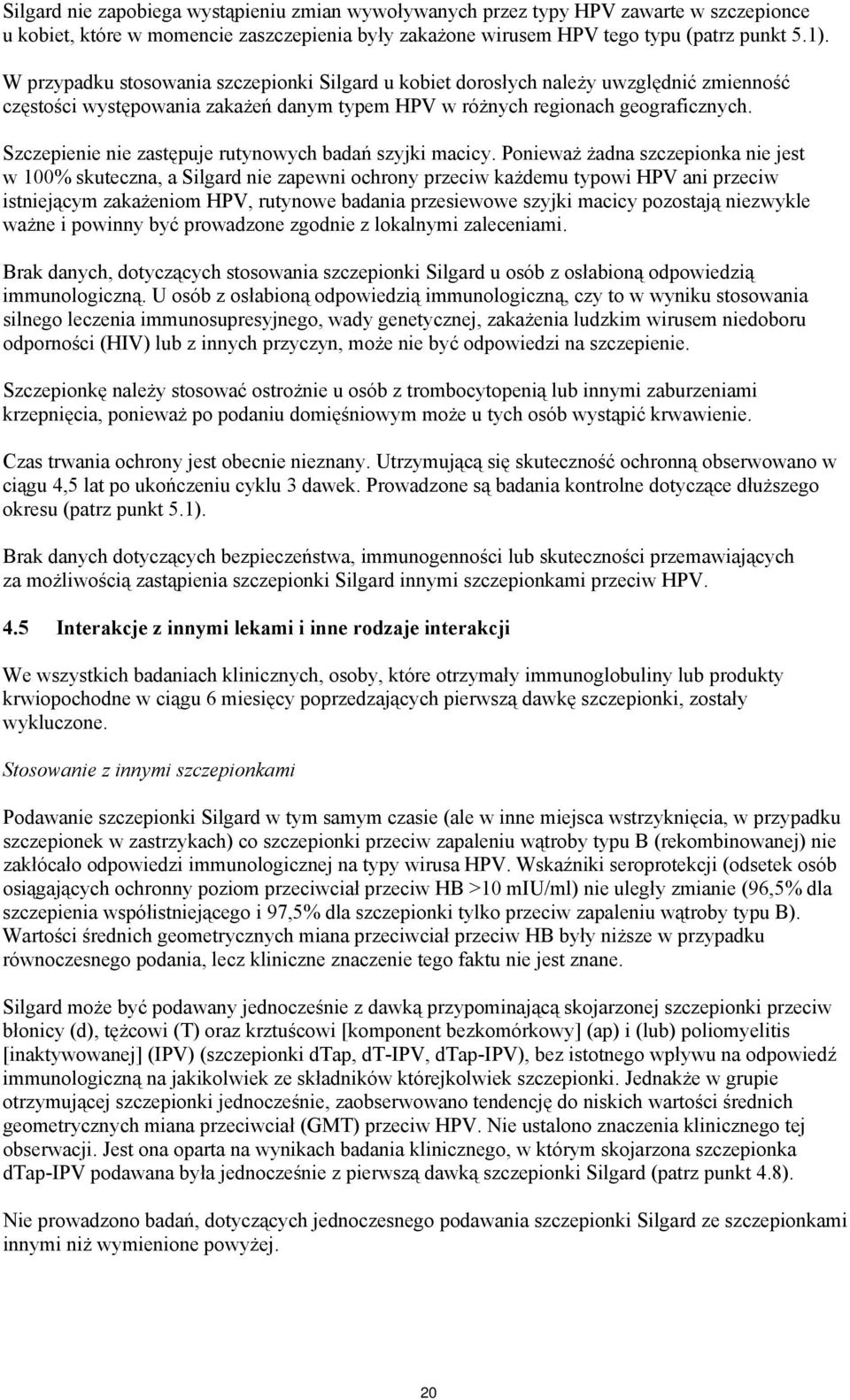 Silgard nie zapobiega wystąpieniu zmian wywoływanych przez typy HPV zawarte w szczepionce u kobiet, które w momencie zaszczepienia były zakażone wirusem HPV tego typu (patrz punkt 5.1).

W przypadku stosowania szczepionki Silgard u kobiet dorosłych należy uwzględnić zmienność częstości występowania zakażeń danym typem HPV w różnych regionach geograficznych.

Szczepienie nie zastępuje rutynowych badań szyjki macicy. Ponieważ żadna szczepionka nie jest w 100% skuteczna, a Silgard nie zapewni ochrony przeciw każdemu typowi HPV ani przeciw istniejącym zakażeniom HPV, rutynowe badania przesiewowe szyjki macicy pozostają niezwykle ważne i powinny być prowadzone zgodnie z lokalnymi zaleceniami.

Brak danych, dotyczących stosowania szczepionki Silgard u osób z osłabioną odpowiedzią immunologiczną. U osób z osłabioną odpowiedzią immunologiczną, czy to w wyniku stosowania silnego leczenia immunosupresyjnego, wady genetycznej, zakażenia ludzkim wirusem niedoboru odporności (HIV) lub z innych przyczyn, może nie być odpowiedzi na szczepienie.

Szczepionkę należy stosować ostrożnie u osób z trombocytopenią lub innymi zaburzeniami krzepnięcia, ponieważ po podaniu domięśniowym może u tych osób wystąpić krwawienie.

Czas trwania ochrony jest obecnie nieznany. Utrzymującą się skuteczność ochronną obserwowano w ciągu 4,5 lat po ukończeniu cyklu 3 dawek. Prowadzone są badania kontrolne dotyczące dłuższego okresu (patrz punkt 5.1).

Brak danych dotyczących bezpieczeństwa, immunogenności lub skuteczności przemawiających za możliwością zastąpienia szczepionki Silgard innymi szczepionkami przeciw HPV.

4.5 Interakcje z innymi lekami i inne rodzaje interakcji

We wszystkich badaniach klinicznych, osoby, które otrzymały immunoglobuliny lub produkty krwiopochodne w ciągu 6 miesięcy poprzedzających pierwszą dawkę szczepionki, zostały wykluczone.

Stosowanie z innymi szczepionkami

Podawanie szczepionki Silgard w tym samym czasie (ale w inne miejsca wstrzyknięcia, w przypadku szczepionek w zastrzykach) co szczepionki przeciw zapaleniu wątroby typu B (rekombinowanej) nie zakłócało odpowiedzi immunologicznej na typy wirusa HPV. Wskaźniki seroprotekcji (odsetek osób osiągających ochronny poziom przeciwciał przeciw HB >10 mIU/ml) nie uległy zmianie (96,5% dla szczepienia współistniejącego i 97,5% dla szczepionki tylko przeciw zapaleniu wątroby typu B). Wartości średnich geometrycznych miana przeciwciał przeciw HB były niższe w przypadku równoczesnego podania, lecz kliniczne znaczenie tego faktu nie jest znane.

Silgard może być podawany jednocześnie z dawką przypominającą skojarzonej szczepionki przeciw błonicy (d), tężcowi (T) oraz krztuścowi [komponent bezkomórkowy] (ap) i (lub) poliomyelitis [inaktywowanej] (IPV) (szczepionki dTap, dT-IPV, dTap-IPV), bez istotnego wpływu na odpowiedź immunologiczną na jakikolwiek ze składników którejkolwiek szczepionki. Jednakże w grupie otrzymującej szczepionki jednocześnie, zaobserwowano tendencję do niskich wartości średnich geometrycznych miana przeciwciał (GMT) przeciw HPV. Nie ustalono znaczenia klinicznego tej obserwacji. Jest ona oparta na wynikach badania klinicznego, w którym skojarzona szczepionka dTap-IPV podawana była jednocześnie z pierwszą dawką szczepionki Silgard (patrz punkt 4.8).

Nie prowadzono badań, dotyczących jednoczesnego podawania szczepionki Silgard ze szczepionkami innymi niż wymienione powyżej.

20